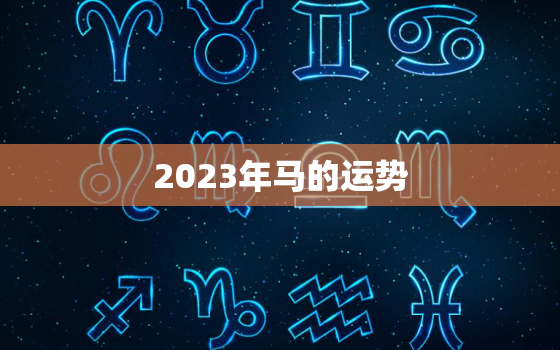 2023年马的运势